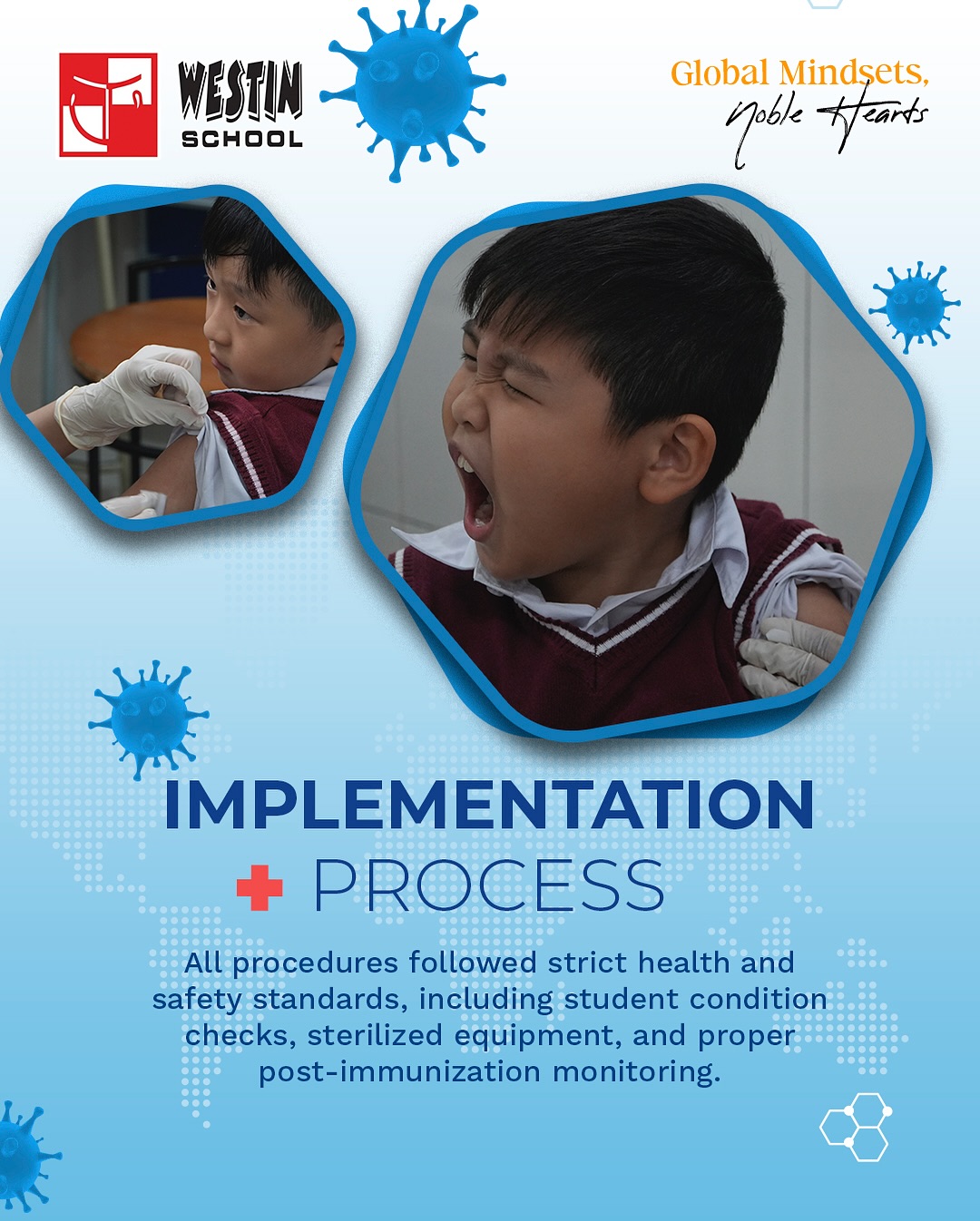 WESTIN
SCHOOL

Global Mindsets,
Noble Hearts

IMPLEMENTATION
PROCESS

All procedures followed strict health and safety standards, including student condition checks, sterilized equipment, and proper post-immunization monitoring.